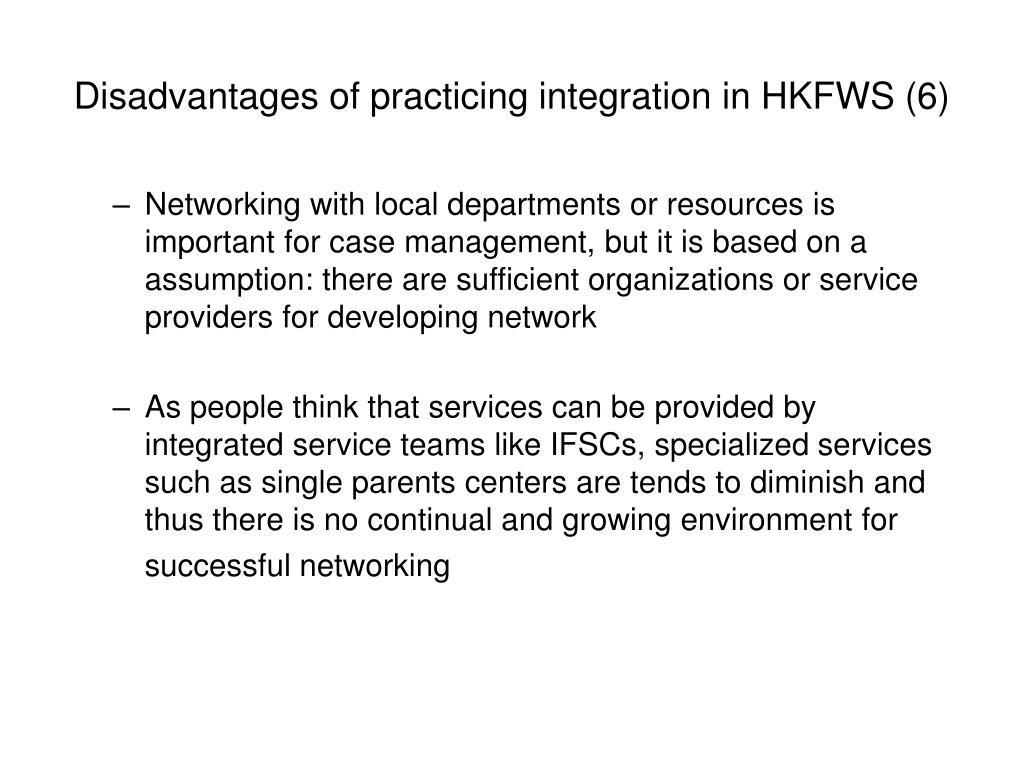 Disadvantages of practicing integration in HKFWS (6)

– Networking with local departments or resources is important for case management, but it is based on a assumption: there are sufficient organizations or service providers for developing network

– As people think that services can be provided by integrated service teams like IFSCs, specialized services such as single parents centers are tends to diminish and thus there is no continual and growing environment for successful networking